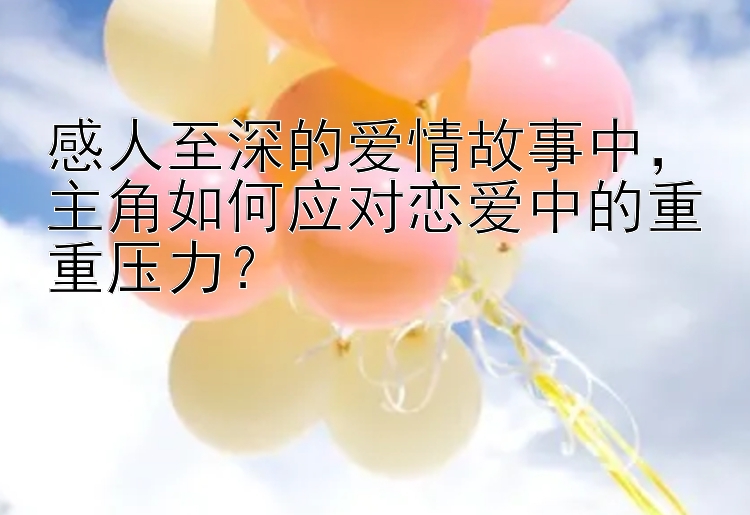 感人至深的爱情故事中，主角如何应对恋爱中的重重压力？